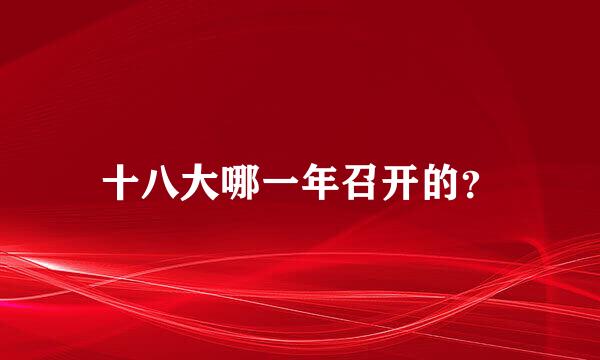 十八大哪一年召开的？